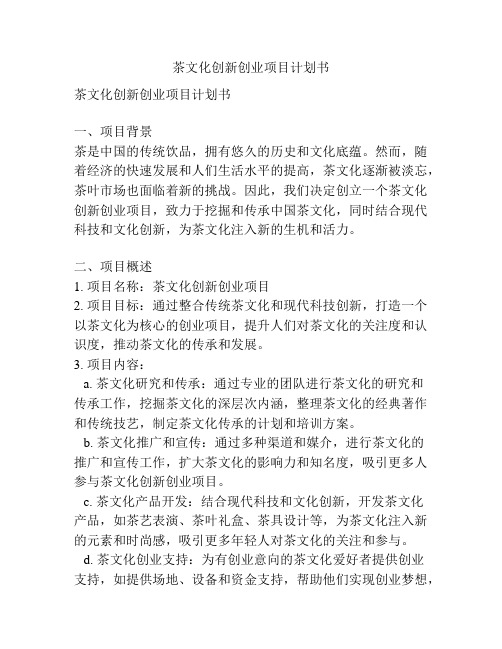 茶文化创新创业项目计划书

茶文化创新创业项目计划书

一、项目背景
茶是中国的传统饮品，拥有悠久的历史和文化底蕴。然而，随着经济的快速发展和人们生活水平的提高，茶文化逐渐被淡忘，茶叶市场也面临着新的挑战。因此，我们决定创立一个茶文化创新创业项目，致力于挖掘和传承中国茶文化，同时结合现代科技和文化创新，为茶文化注入新的生机和活力。

二、项目概述
1. 项目名称：茶文化创新创业项目
2. 项目目标：通过整合传统茶文化和现代科技创新，打造一个以茶文化为核心的创业项目，提升人们对茶文化的关注度和认识度，推动茶文化的传承和发展。
3. 项目内容：
a. 茶文化研究和传承：通过专业的团队进行茶文化的研究和传承工作，挖掘茶文化的深层次内涵，整理茶文化的经典著作和传统技艺，制定茶文化传承的计划和培训方案。
b. 茶文化推广和宣传：通过多种渠道和媒介，进行茶文化的推广和宣传工作，扩大茶文化的影响力和知名度，吸引更多人参与茶文化创新创业项目。
c. 茶文化产品开发：结合现代科技和文化创新，开发茶文化产品，如茶艺表演、茶叶礼盒、茶具设计等，为茶文化注入新的元素和时尚感，吸引更多年轻人对茶文化的关注和参与。
d. 茶文化创业支持：为有创业意向的茶文化爱好者提供创业支持，如提供场地、设备和资金支持，帮助他们实现创业梦想，